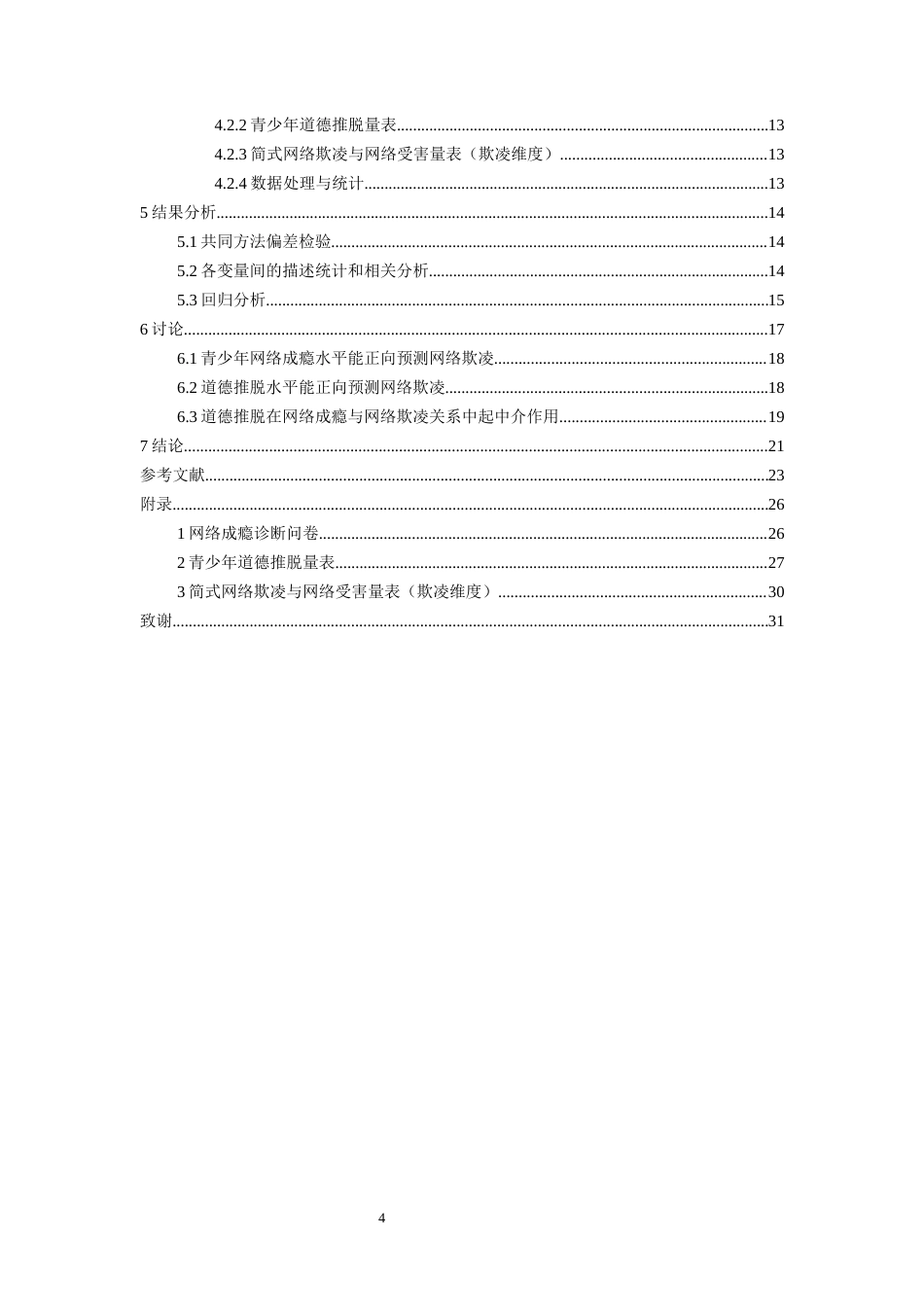 4.2.2青少年道德推脱量表 13
4.2.3简式网络欺凌与网络受害量表（欺凌维度） 13
4.2.4数据处理与统计 13
5结果分析 14
5.1共同方法偏差检验 14
5.2各变量间的描述统计和相关分析 14
5.3回归分析 15
6讨论 17
6.1青少年网络成瘾水平能正向预测网络欺凌 18
6.2道德推脱水平能正向预测网络欺凌 18
6.3道德推脱在网络成瘾与网络欺凌关系中起中介作用 19
7结论 21
参考文献 23
附录 26
1网络成瘾诊断问卷 26
2青少年道德推脱量表 27
3简式网络欺凌与网络受害量表（欺凌维度） 30
致谢 31

4